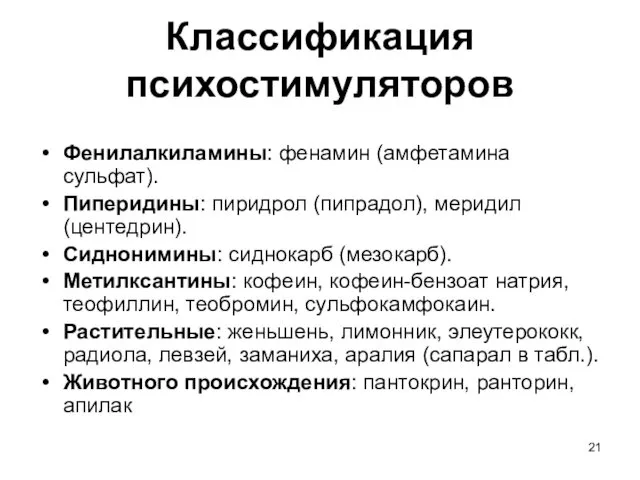 Классификация психостимуляторов

• Фенилалкиламины: фенамин (амфетамина сульфат).
• Пиперидины: пиридрол (пипрадол), меридил (центедрин).
• Сиднонимины: сиднокарб (мезокарб).
• Метилксантины: кофеин, кофеин-бензоат натрия, теофиллин, теобромин, сульфокамфокаин.
• Растительные: женьшень, лимонник, элеутерококк, радиола, левзей, заманиха, аралия (сапарал в табл.).
• Животного происхождения: пантокрин, ранторин, апилак

21